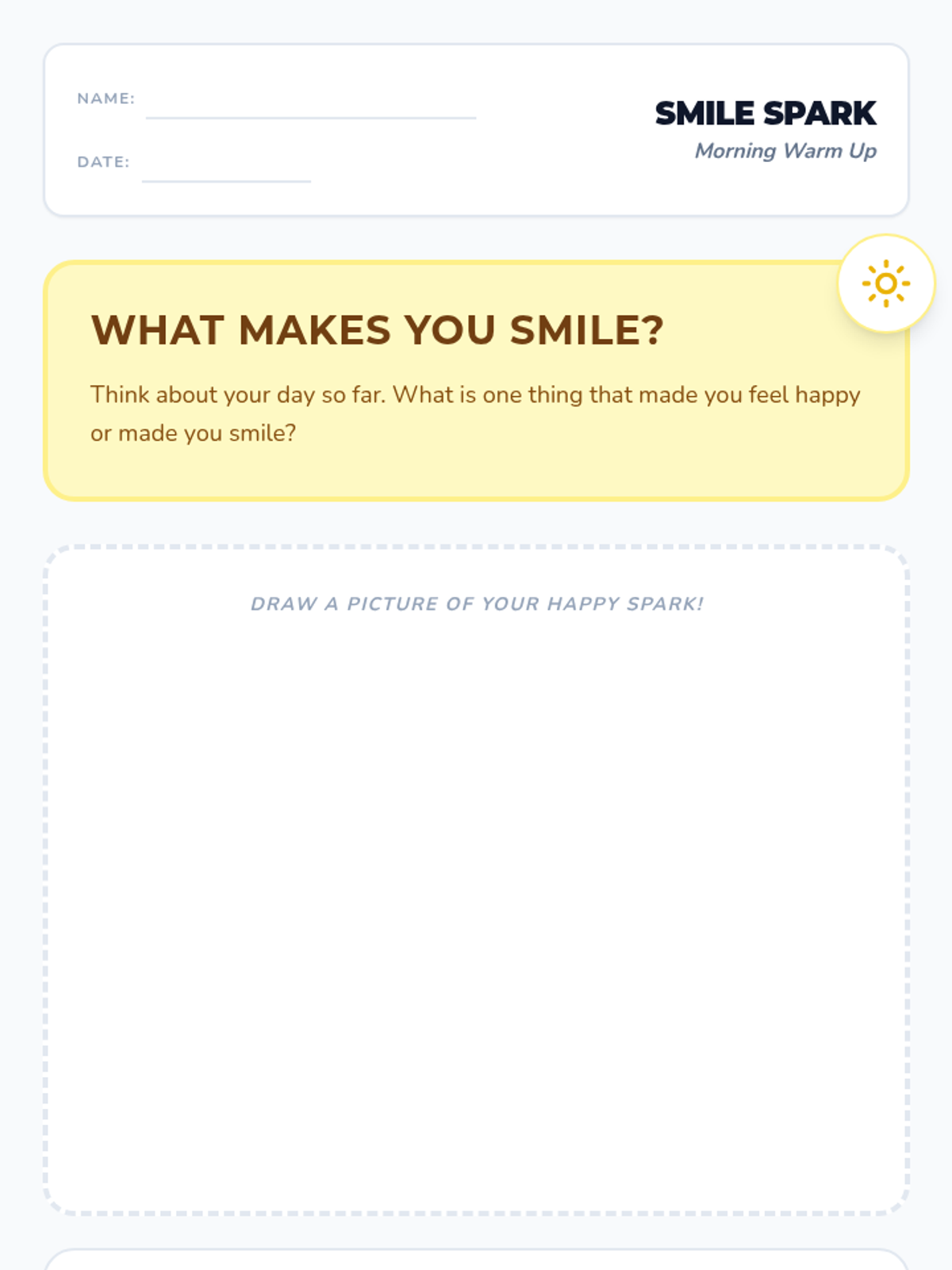 NAME: ____

DATE: ____

SMILE SPARK
Morning Warm Up

WHAT MAKES YOU SMILE?

Think about your day so far. What is one thing that made you feel happy or made you smile?

DRAW A PICTURE OF YOUR HAPPY SPARK!